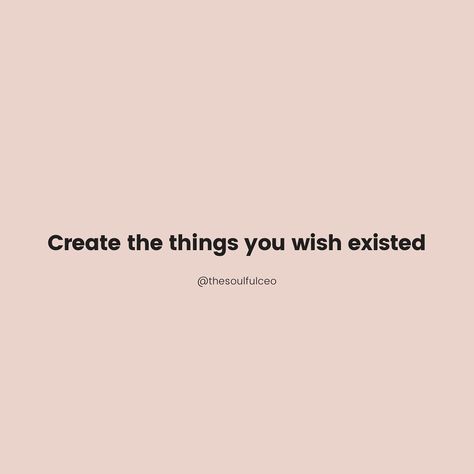 Create the things you wish existed

@thesoulfulceo